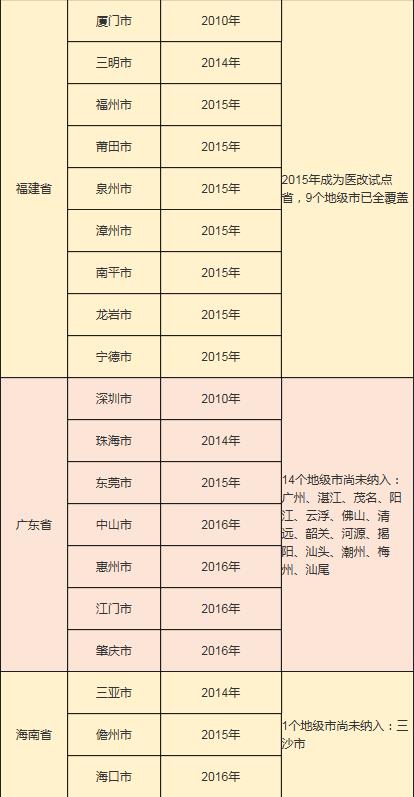 | 福建省 | 厦门市 | 2010年 | 2015年成为医改试点省，9个地级市已全覆盖 |
|---|---|---|---|
| | 三明市 | 2014年 | |
| | 福州市 | 2015年 | |
| | 莆田市 | 2015年 | |
| | 泉州市 | 2015年 | |
| | 漳州市 | 2015年 | |
| | 南平市 | 2015年 | |
| | 龙岩市 | 2015年 | |
| | 宁德市 | 2015年 | |
| 广东省 | 深圳市 | 2010年 | 14个地级市尚未纳入：广州、湛江、茂名、阳江、云浮、佛山、清远、韶关、河源、揭阳、汕头、潮州、梅州、汕尾 |
| | 珠海市 | 2014年 | |
| | 东莞市 | 2015年 | |
| | 中山市 | 2016年 | |
| | 惠州市 | 2016年 | |
| | 江门市 | 2016年 | |
| | 肇庆市 | 2016年 | |
| 海南省 | 三亚市 | 2014年 | 1个地级市尚未纳入：三沙市 |
| | 儋州市 | 2015年 | |
| | 海口市 | 2016年 | |